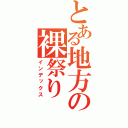 とある地方の裸祭り
インデックス